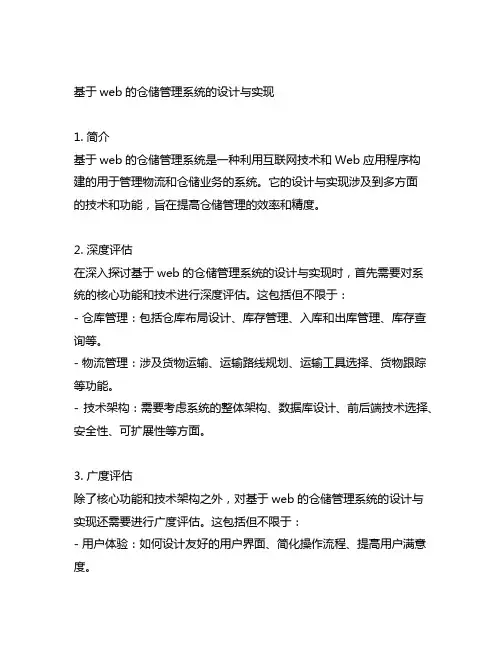 基于 web 的仓储管理系统的设计与实现

1. 简介
基于 web 的仓储管理系统是一种利用互联网技术和 Web 应用程序构建的用于管理物流和仓储业务的系统。它的设计与实现涉及到多方面的技术和功能，旨在提高仓储管理的效率和精度。

2. 深度评估
在深入探讨基于 web 的仓储管理系统的设计与实现时，首先需要对系统的核心功能和技术进行深度评估。这包括但不限于：
- 仓库管理：包括仓库布局设计、库存管理、入库和出库管理、库存查询等。
- 物流管理：涉及货物运输、运输路线规划、运输工具选择、货物跟踪等功能。
- 技术架构：需要考虑系统的整体架构、数据库设计、前后端技术选择、安全性、可扩展性等方面。

3. 广度评估
除了核心功能和技术架构之外，对基于 web 的仓储管理系统的设计与实现还需要进行广度评估。这包括但不限于：
- 用户体验：如何设计友好的用户界面、简化操作流程、提高用户满意度。